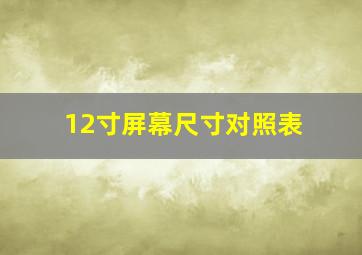 12寸屏幕尺寸对照表